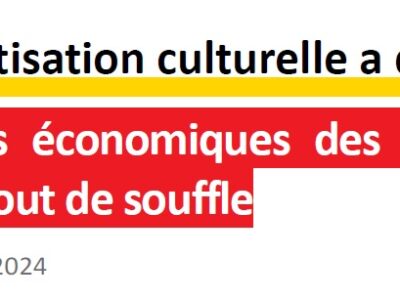 tisation culturelle a

s économiques des
out de souffle

2024